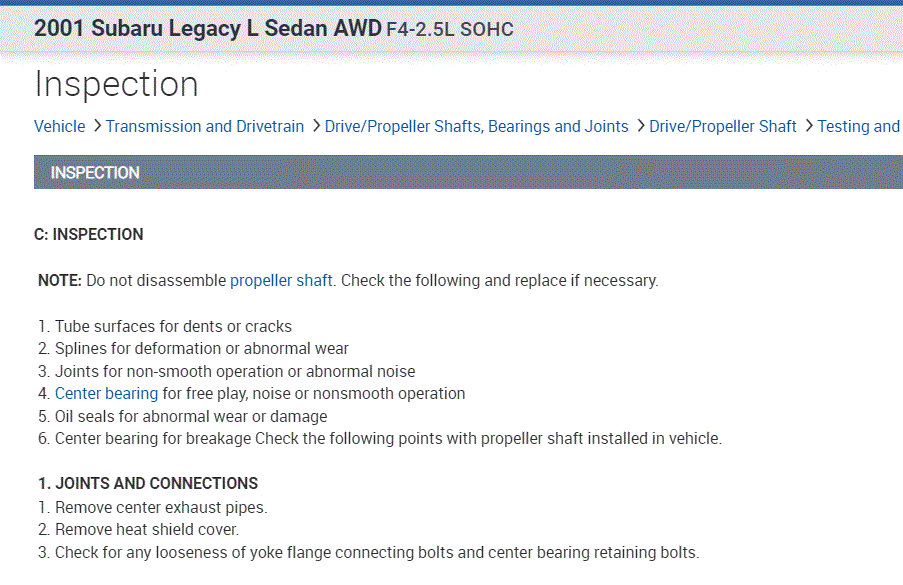 2001 Subaru Legacy L Sedan AWD F4-2.5L SOHC

Inspection

Vehicle > Transmission and Drivetrain > Drive/Propeller Shafts, Bearings and Joints > Drive/Propeller Shaft > Testing and

INSPECTION

C: INSPECTION

NOTE: Do not disassemble propeller shaft. Check the following and replace if necessary.

1. Tube surfaces for dents or cracks
2. Splines for deformation or abnormal wear
3. Joints for non-smooth operation or abnormal noise
4. Center bearing for free play, noise or nonsmooth operation
5. Oil seals for abnormal wear or damage
6. Center bearing for breakage Check the following points with propeller shaft installed in vehicle.

1. JOINTS AND CONNECTIONS
1. Remove center exhaust pipes.
2. Remove heat shield cover.
3. Check for any looseness of yoke flange connecting bolts and center bearing retaining bolts.